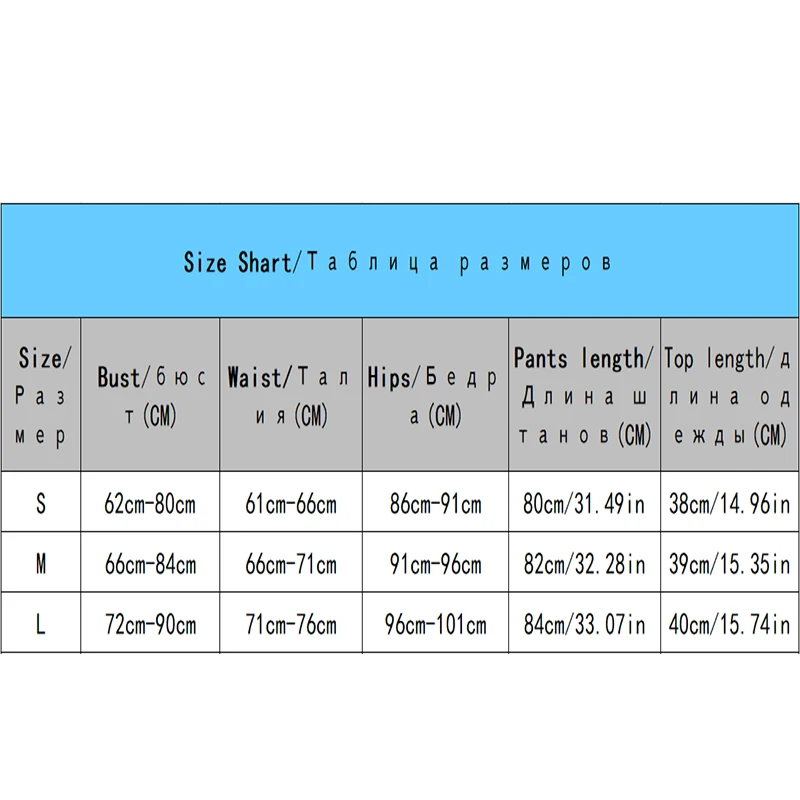 Size Shart/Таблица размеров

| Size/Размер | Bust/бюст (CM) | Waist/Талия (CM) | Hips/Бедра (CM) | Pants length/Длина штанов (CM) | Top length/длина одежды (CM) |
|---|---|---|---|---|---|
| S | 62cm-80cm | 61cm-66cm | 86cm-91cm | 80cm/31.49in | 38cm/14.96in |
| M | 66cm-84cm | 66cm-71cm | 91cm-96cm | 82cm/32.28in | 39cm/15.35in |
| L | 72cm-90cm | 71cm-76cm | 96cm-101cm | 84cm/33.07in | 40cm/15.74in |